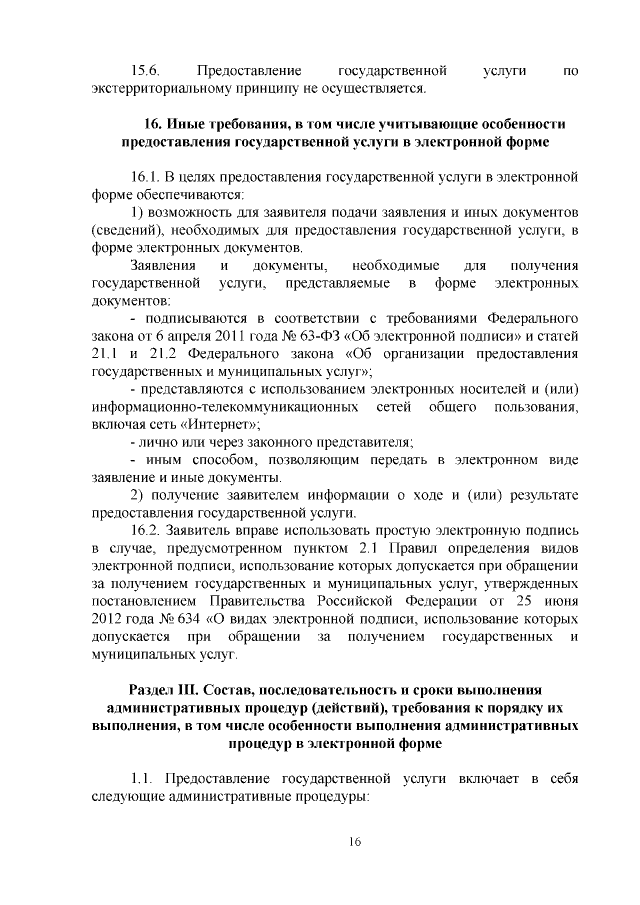 15.6. Предоставление государственной услуги по экстерриториальному принципу не осуществляется.

16. Иные требования, в том числе учитывающие особенности предоставления государственной услуги в электронной форме

16.1. В целях предоставления государственной услуги в электронной форме обеспечиваются:

1) возможность для заявителя подачи заявления и иных документов (сведений), необходимых для предоставления государственной услуги, в форме электронных документов.

Заявления и документы, необходимые для получения государственной услуги, представляемые в форме электронных документов:

- подписываются в соответствии с требованиями Федерального закона от 6 апреля 2011 года № 63-ФЗ «Об электронной подписи» и статей 21.1 и 21.2 Федерального закона «Об организации предоставления государственных и муниципальных услуг»;

- представляются с использованием электронных носителей и (или) информационно-телекоммуникационных сетей общего пользования, включая сеть «Интернет»;

- лично или через законного представителя;

- иным способом, позволяющим передать в электронном виде заявление и иные документы.

2) получение заявителем информации о ходе и (или) результате предоставления государственной услуги.

16.2. Заявитель вправе использовать простую электронную подпись в случае, предусмотренном пунктом 2.1 Правил определения видов электронной подписи, использование которых допускается при обращении за получением государственных и муниципальных услуг, утвержденных постановлением Правительства Российской Федерации от 25 июня 2012 года № 634 «О видах электронной подписи, использование которых допускается при обращении за получением государственных и муниципальных услуг.

Раздел III. Состав, последовательность и сроки выполнения административных процедур (действий), требования к порядку их выполнения, в том числе особенности выполнения административных процедур в электронной форме

1.1. Предоставление государственной услуги включает в себя следующие административные процедуры:

16